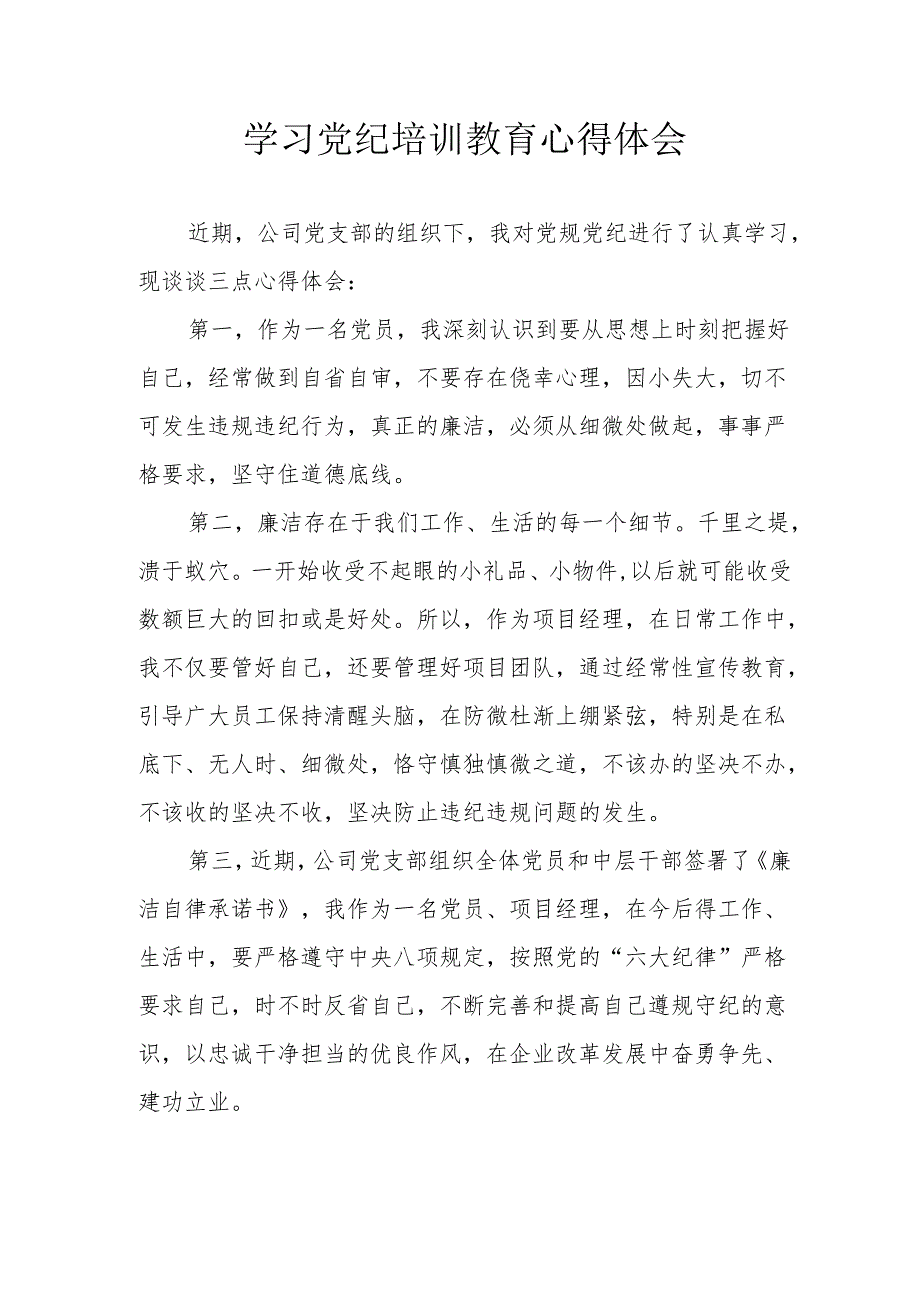 学习党纪培训教育心得体会

近期，公司党支部的组织下，我对党规党纪进行了认真学习，现谈谈三点心得体会：

第一，作为一名党员，我深刻认识到要从思想上时刻把握好自己，经常做到自省自审，不要存在侥幸心理，因小失大，切不可发生违规违纪行为，真正的廉洁，必须从细微处做起，事事严格要求，坚守住道德底线。

第二，廉洁存在于我们工作、生活的每一个细节。千里之堤，溃于蚁穴。一开始收受不起眼的小礼品、小物件,以后就可能收受数额巨大的回扣或是好处。所以，作为项目经理，在日常工作中，我不仅要管好自己，还要管理好项目团队，通过经常性宣传教育，引导广大员工保持清醒头脑，在防微杜渐上绷紧弦，特别是在私底下、无人时、细微处，恪守慎独慎微之道，不该办的坚决不办，不该收的坚决不收，坚决防止违纪违规问题的发生。

第三，近期，公司党支部组织全体党员和中层干部签署了《廉洁自律承诺书》，我作为一名党员、项目经理，在今后得工作、生活中，要严格遵守中央八项规定，按照党的“六大纪律”严格要求自己，时不时反省自己，不断完善和提高自己遵规守纪的意识，以忠诚干净担当的优良作风，在企业改革发展中奋勇争先、建功立业。